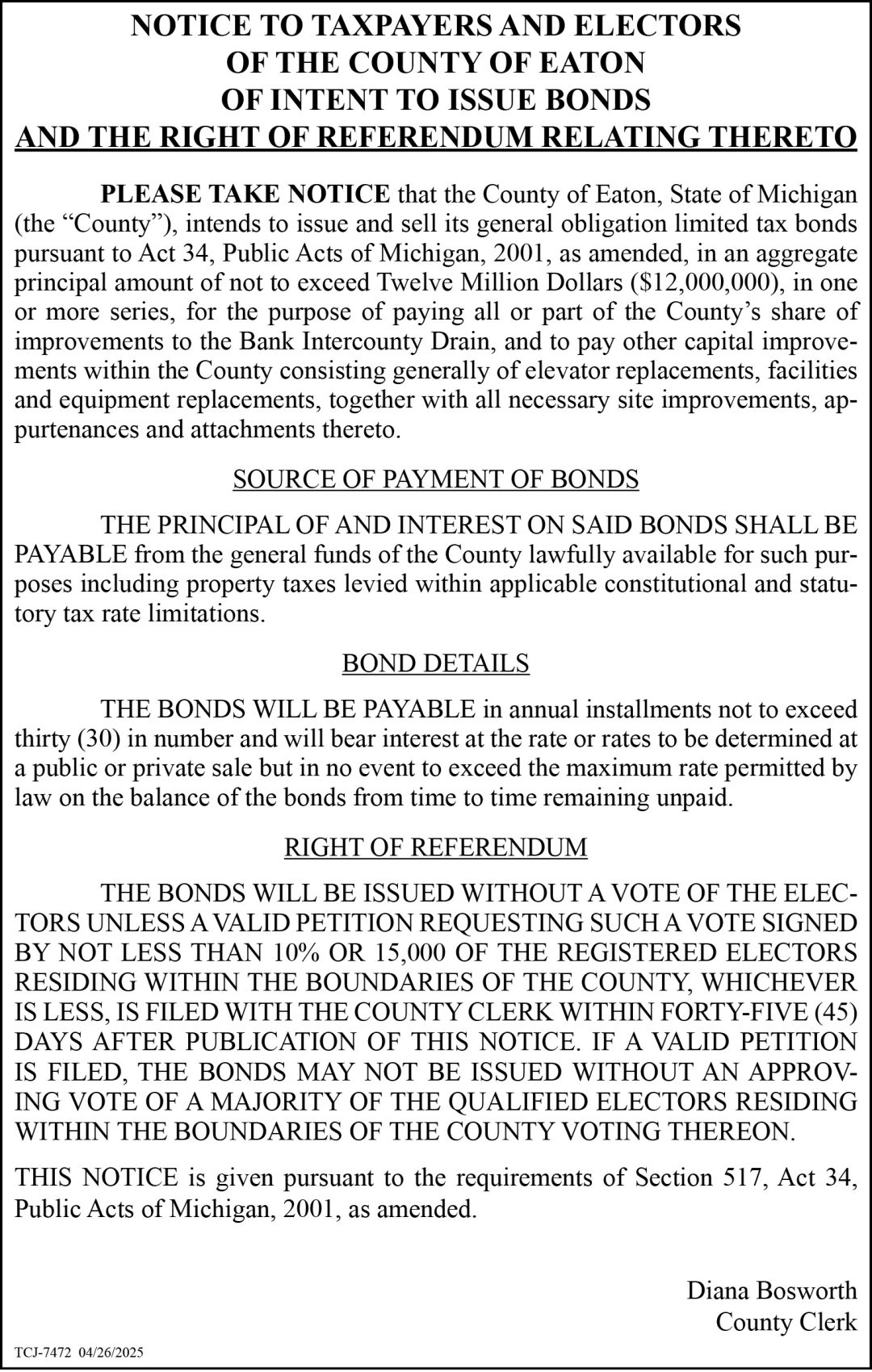 NOTICE TO TAXPAYERS AND ELECTORS
OF THE COUNTY OF EATON
OF INTENT TO ISSUE BONDS
AND THE RIGHT OF REFERENDUM RELATING THERETO

PLEASE TAKE NOTICE that the County of Eaton, State of Michigan (the "County"), intends to issue and sell its general obligation limited tax bonds pursuant to Act 34, Public Acts of Michigan, 2001, as amended, in an aggregate principal amount of not to exceed Twelve Million Dollars ($12,000,000), in one or more series, for the purpose of paying all or part of the County's share of improvements to the Bank Intercounty Drain, and to pay other capital improvements within the County consisting generally of elevator replacements, facilities and equipment replacements, together with all necessary site improvements, appurtenances and attachments thereto.

SOURCE OF PAYMENT OF BONDS

THE PRINCIPAL OF AND INTEREST ON SAID BONDS SHALL BE PAYABLE from the general funds of the County lawfully available for such purposes including property taxes levied within applicable constitutional and statutory tax rate limitations.

BOND DETAILS

THE BONDS WILL BE PAYABLE in annual installments not to exceed thirty (30) in number and will bear interest at the rate or rates to be determined at a public or private sale but in no event to exceed the maximum rate permitted by law on the balance of the bonds from time to time remaining unpaid.

RIGHT OF REFERENDUM

THE BONDS WILL BE ISSUED WITHOUT A VOTE OF THE ELECTORS UNLESS A VALID PETITION REQUESTING SUCH A VOTE SIGNED BY NOT LESS THAN 10% OR 15,000 OF THE REGISTERED ELECTORS RESIDING WITHIN THE BOUNDARIES OF THE COUNTY, WHICHEVER IS LESS, IS FILED WITH THE COUNTY CLERK WITHIN FORTY-FIVE (45) DAYS AFTER PUBLICATION OF THIS NOTICE. IF A VALID PETITION IS FILED, THE BONDS MAY NOT BE ISSUED WITHOUT AN APPROVING VOTE OF A MAJORITY OF THE QUALIFIED ELECTORS RESIDING WITHIN THE BOUNDARIES OF THE COUNTY VOTING THEREON.

THIS NOTICE is given pursuant to the requirements of Section 517, Act 34, Public Acts of Michigan, 2001, as amended.

Diana Bosworth
County Clerk

TCJ-7472 04/26/2025